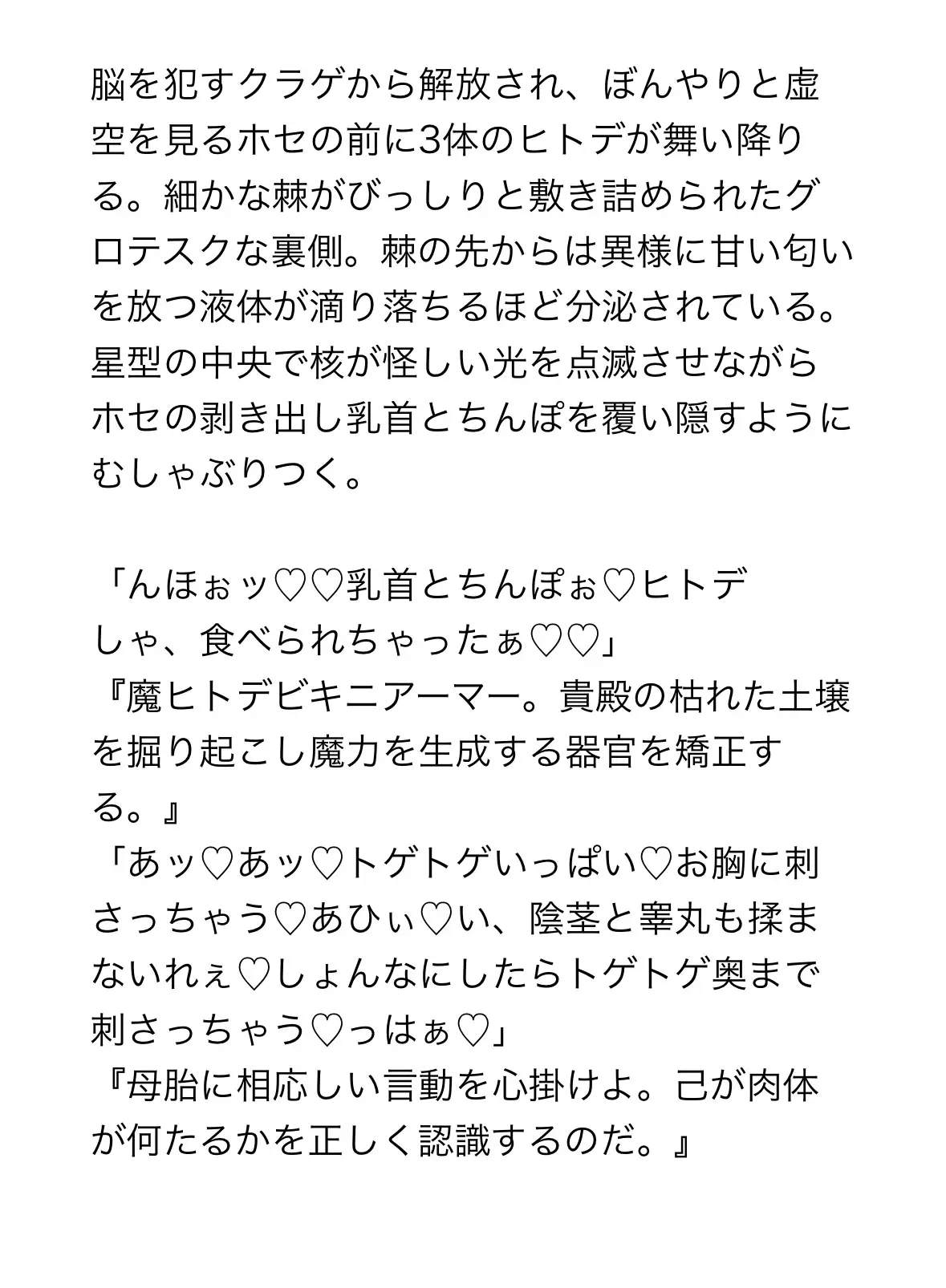 脳を犯すクラゲから解放され、ぼんやりと虚空を見るホセの前に3体のヒトデが舞い降りる。細かな棘がびっしりと敷き詰められたグロテスクな裏側。棘の先からは異様に甘い匂いを放つ液体が滴り落ちるほど分泌されている。星型の中央で核が怪しい光を点滅させながらホセの剥き出し乳首とちんぽを覆い隠すようにむしゃぶりつく。

「んほぉッ♡♡乳首とちんぽぉ♡ヒトデしゃ、食べられちゃったぁ♡♡」
『魔ヒトデビキニアーマー。貴殿の枯れた土壌を掘り起こし魔力を生成する器官を矯正する。』
「あッ♡あッ♡トゲトゲいっぱい♡お胸に刺さっちゃう♡あひぃ♡い、陰茎と睾丸も揉まないれぇ♡しょんなにしたらトゲトゲ奥まで刺さっちゃう♡っはぁ♡」
『母胎に相応しい言動を心掛けよ。己が肉体が何たるかを正しく認識するのだ。』